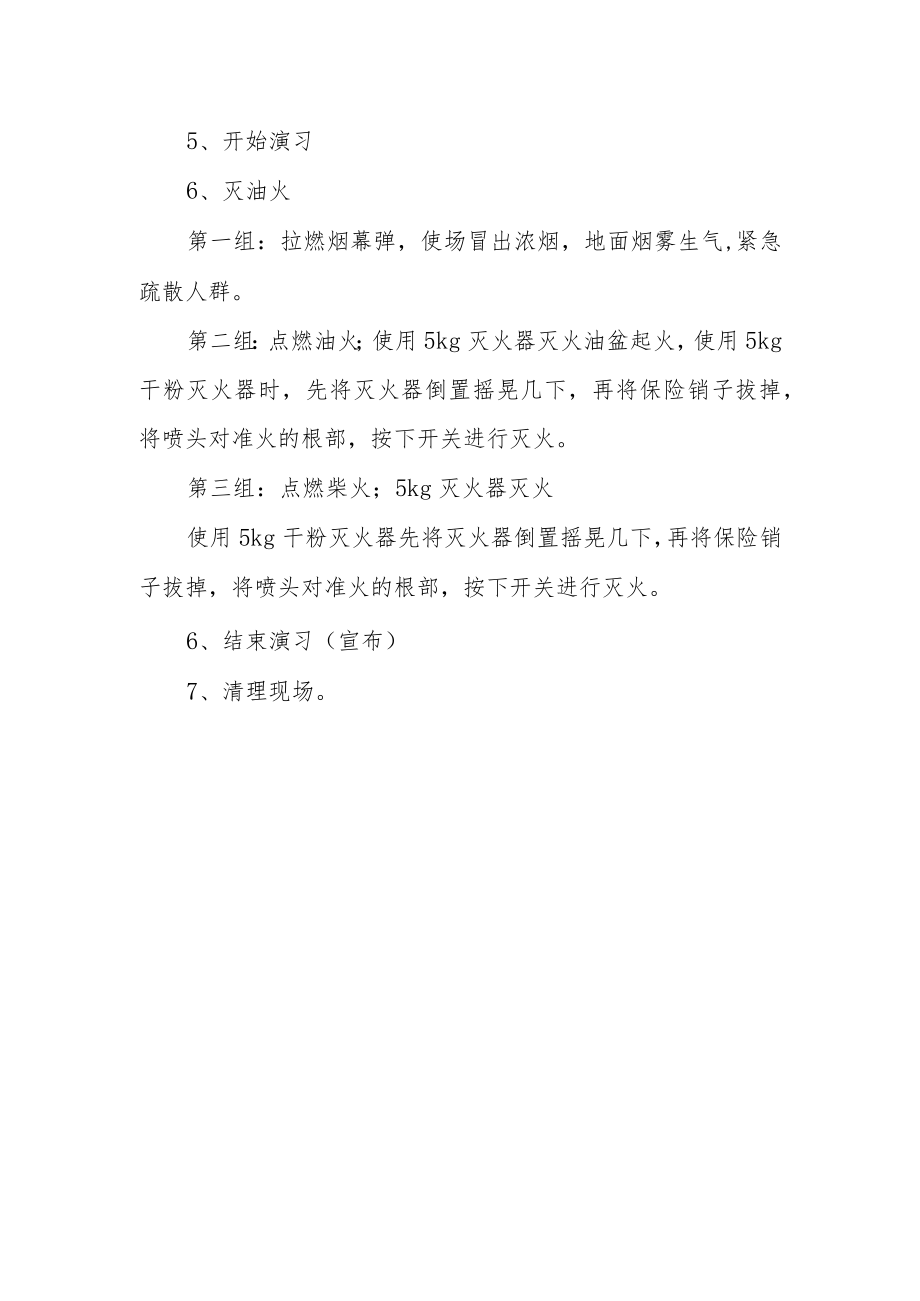 5、开始演习

6、灭油火

第一组：拉燃烟幕弹，使场冒出浓烟，地面烟雾生气,紧急疏散人群。

第二组:点燃油火;使用5kg灭火器灭火油盆起火，使用5kg干粉灭火器时，先将灭火器倒置摇晃几下，再将保险销子拔掉，将喷头对准火的根部，按下开关进行灭火。

第三组：点燃柴火；5kg灭火器灭火

使用5kg干粉灭火器先将灭火器倒置摇晃几下,再将保险销子拔掉，将喷头对准火的根部，按下开关进行灭火。

6、结束演习（宣布）

7、清理现场。